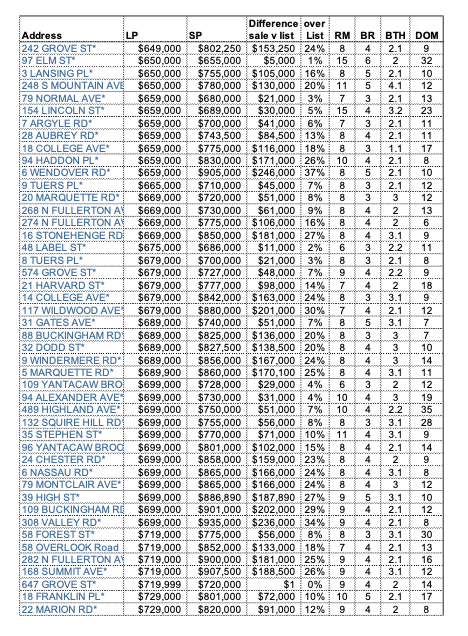 | Address | LP | SP | Difference sale v list | over List | RM | BR | BTH | DOM |
|---|---|---|---|---|---|---|---|---|
| 242 GROVE ST* | $649,000 | $802,250 | $153,250 | 24% | 8 | 4 | 2.1 | 9 |
| 97 ELM ST* | $650,000 | $655,000 | $5,000 | 1% | 15 | 6 | 2 | 32 |
| 3 LANSING PL* | $650,000 | $755,000 | $105,000 | 16% | 8 | 5 | 2.1 | 10 |
| 248 S MOUNTAIN AVE | $650,000 | $780,000 | $130,000 | 20% | 11 | 5 | 4.1 | 12 |
| 79 NORMAL AVE* | $659,000 | $680,000 | $21,000 | 3% | 7 | 3 | 2.1 | 13 |
| 154 LINCOLN ST* | $659,000 | $689,000 | $30,000 | 5% | 15 | 4 | 3.2 | 23 |
| 7 ARGYLE RD* | $659,000 | $700,000 | $41,000 | 6% | 7 | 3 | 2.1 | 11 |
| 28 AUBREY RD* | $659,000 | $743,500 | $84,500 | 13% | 8 | 4 | 2.1 | 11 |
| 18 COLLEGE AVE* | $659,000 | $775,000 | $116,000 | 18% | 8 | 3 | 1.1 | 17 |
| 94 HADDON PL* | $659,000 | $830,000 | $171,000 | 26% | 10 | 4 | 2.1 | 8 |
| 6 WENDOVER RD* | $659,000 | $905,000 | $246,000 | 37% | 8 | 5 | 2.1 | 10 |
| 9 TUERS PL* | $665,000 | $710,000 | $45,000 | 7% | 8 | 3 | 2.1 | 12 |
| 20 MARQUETTE RD* | $669,000 | $720,000 | $51,000 | 8% | 8 | 3 | 3 | 12 |
| 268 N FULLERTON AV | $669,000 | $730,000 | $61,000 | 9% | 8 | 4 | 2 | 13 |
| 274 N FULLERTON AV | $669,000 | $775,000 | $106,000 | 16% | 8 | 4 | 2 | 6 |
| 16 STONEHENGE RD | $669,000 | $850,000 | $181,000 | 27% | 8 | 4 | 3.1 | 9 |
| 48 LABEL ST* | $675,000 | $686,000 | $11,000 | 2% | 6 | 3 | 2.2 | 11 |
| 8 TUERS PL* | $679,000 | $700,000 | $21,000 | 3% | 8 | 3 | 2.1 | 8 |
| 574 GROVE ST* | $679,000 | $727,000 | $48,000 | 7% | 9 | 4 | 2.2 | 9 |
| 21 HARVARD ST* | $679,000 | $777,000 | $98,000 | 14% | 7 | 4 | 2 | 18 |
| 14 COLLEGE AVE* | $679,000 | $842,000 | $163,000 | 24% | 8 | 3 | 3.1 | 9 |
| 117 WILDWOOD AVE* | $679,000 | $880,000 | $201,000 | 30% | 7 | 4 | 2.1 | 12 |
| 31 GATES AVE* | $689,000 | $740,000 | $51,000 | 7% | 8 | 5 | 3.1 | 7 |
| 88 BUCKINGHAM RD | $689,000 | $825,000 | $136,000 | 20% | 8 | 3 | 3 | 7 |
| 32 DODD ST* | $689,000 | $827,500 | $138,500 | 20% | 8 | 4 | 3 | 10 |
| 9 WINDERMERE RD* | $689,000 | $856,000 | $167,000 | 24% | 8 | 4 | 3 | 14 |
| 5 MARQUETTE RD* | $689,900 | $860,000 | $170,100 | 25% | 8 | 4 | 3.1 | 11 |
| 109 YANTACAW BRO | $699,000 | $728,000 | $29,000 | 4% | 6 | 3 | 2 | 12 |
| 94 ALEXANDER AVE* | $699,000 | $730,000 | $31,000 | 4% | 10 | 4 | 3 | 19 |
| 489 HIGHLAND AVE* | $699,000 | $750,000 | $51,000 | 7% | 10 | 4 | 2.2 | 35 |
| 132 SQUIRE HILL RD | $699,000 | $755,000 | $56,000 | 8% | 8 | 3 | 3.1 | 28 |
| 35 STEPHEN ST* | $699,000 | $770,000 | $71,000 | 10% | 11 | 4 | 3.1 | 9 |
| 96 YANTACAW BROO | $699,000 | $801,000 | $102,000 | 15% | 8 | 4 | 2.1 | 14 |
| 24 CHESTER RD* | $699,000 | $858,000 | $159,000 | 23% | 8 | 4 | 2 | 9 |
| 6 NASSAU RD* | $699,000 | $865,000 | $166,000 | 24% | 8 | 4 | 3.1 | 8 |
| 79 MONTCLAIR AVE* | $699,000 | $865,000 | $166,000 | 24% | 8 | 4 | 3 | 12 |
| 39 HIGH ST* | $699,000 | $886,890 | $187,890 | 27% | 9 | 5 | 3.1 | 10 |
| 109 BUCKINGHAM RD | $699,000 | $901,000 | $202,000 | 29% | 9 | 4 | 2.1 | 12 |
| 308 VALLEY RD* | $699,000 | $935,000 | $236,000 | 34% | 9 | 4 | 2.1 | 8 |
| 58 FOREST ST* | $719,000 | $775,000 | $56,000 | 8% | 8 | 3 | 3.1 | 30 |
| 58 OVERLOOK Road | $719,000 | $852,000 | $133,000 | 18% | 7 | 4 | 2.1 | 13 |
| 282 N FULLERTON AV | $719,000 | $900,000 | $181,000 | 25% | 9 | 4 | 2.1 | 16 |
| 168 SUMMIT AVE* | $719,000 | $907,500 | $188,500 | 26% | 9 | 4 | 3.1 | 12 |
| 647 GROVE ST* | $719,999 | $720,000 | $1 | 0% | 9 | 4 | 2 | 14 |
| 18 FRANKLIN PL* | $729,000 | $801,000 | $72,000 | 10% | 10 | 5 | 2.1 | 17 |
| 22 MARION RD* | $729,000 | $820,000 | $91,000 | 12% | 9 | 4 | 2 | 8 |